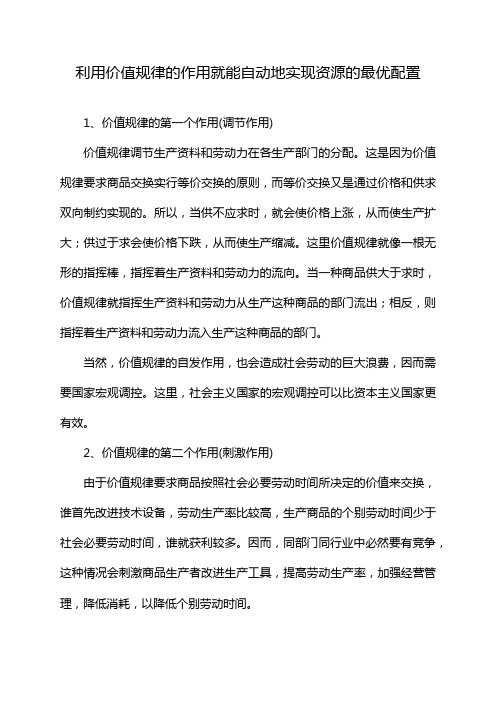 利用价值规律的作用就能自动地实现资源的最优配置

1、价值规律的第一个作用(调节作用)

价值规律调节生产资料和劳动力在各生产部门的分配。这是因为价值规律要求商品交换实行等价交换的原则，而等价交换又是通过价格和供求双向制约实现的。所以，当供不应求时，就会使价格上涨，从而使生产扩大；供过于求会使价格下跌，从而使生产缩减。这里价值规律就像一根无形的指挥棒，指挥着生产资料和劳动力的流向。当一种商品供大于求时，价值规律就指挥生产资料和劳动力从生产这种商品的部门流出；相反，则指挥着生产资料和劳动力流入生产这种商品的部门。

当然，价值规律的自发作用，也会造成社会劳动的巨大浪费，因而需要国家宏观调控。这里，社会主义国家的宏观调控可以比资本主义国家更有效。

2、价值规律的第二个作用(刺激作用)

由于价值规律要求商品按照社会必要劳动时间所决定的价值来交换，谁首先改进技术设备，劳动生产率比较高，生产商品的个别劳动时间少于社会必要劳动时间，谁就获利较多。因而，同部门同行业中必然要有竞争，这种情况会刺激商品生产者改进生产工具，提高劳动生产率，加强经营管理，降低消耗，以降低个别劳动时间。